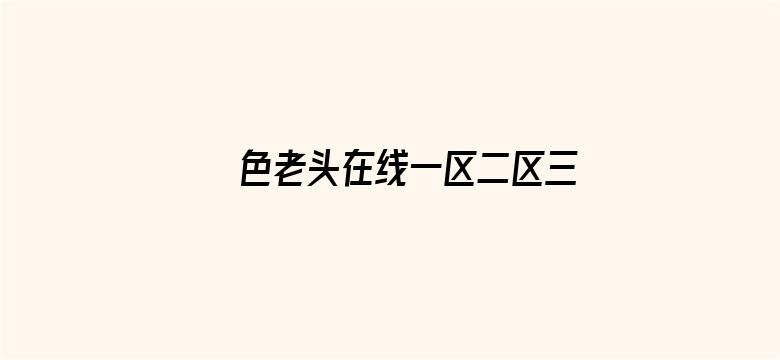 色老头在线一区二区三